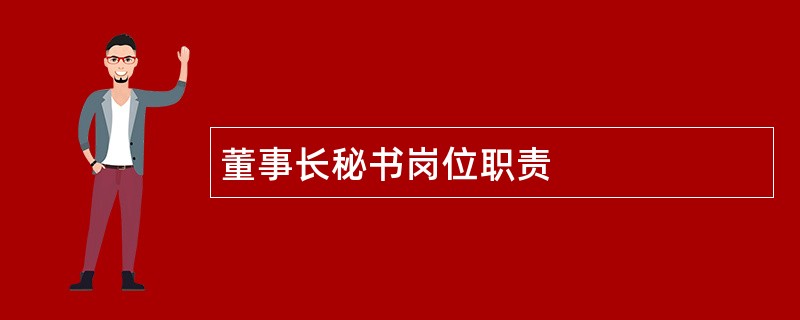 董事长秘书岗位职责